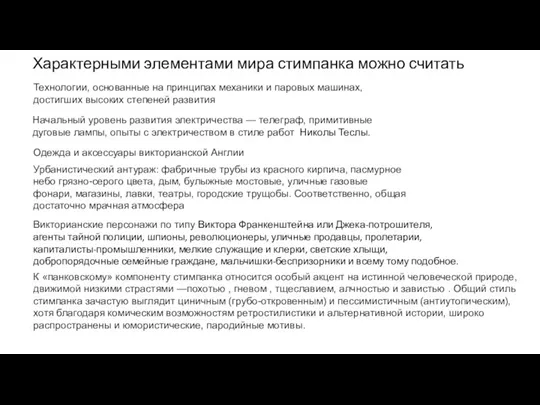 Характерными элементами мира стимпанка можно считать

Технологии, основанные на принципах механики и паровых машинах, достигших высоких степеней развития

Начальный уровень развития электричества — телеграф, примитивные дуговые лампы, опыты с электричеством в стиле работ Николы Теслы.

Одежда и аксессуары викторианской Англии

Урбанистический антураж: фабричные трубы из красного кирпича, пасмурное небо грязно-серого цвета, дым, булыжные мостовые, уличные газовые фонари, магазины, лавки, театры, городские трущобы. Соответственно, общая достаточно мрачная атмосфера

Викторианские персонажи по типу Виктора Франкенштейна или Джека-потрошителя, агенты тайной полиции, шпионы, революционеры, уличные продавцы, пролетарии, капиталисты-промышленники, мелкие служащие и клерки, светские хлыщи, добропорядочные семейные граждане, мальчишки-беспризорники и всему тому подобное.

К «панковскому» компоненту стимпанка относится особый акцент на истинной человеческой природе, движимой низкими страстями —похотью , гневом , тщеславием, алчностью и завистью . Общий стиль стимпанка зачастую выглядит циничным (грубо-откровенным) и пессимистичным (антиутопическим), хотя благодаря комическим возможностям ретростилистики и альтернативной истории, широко распространены и юмористические, пародийные мотивы.